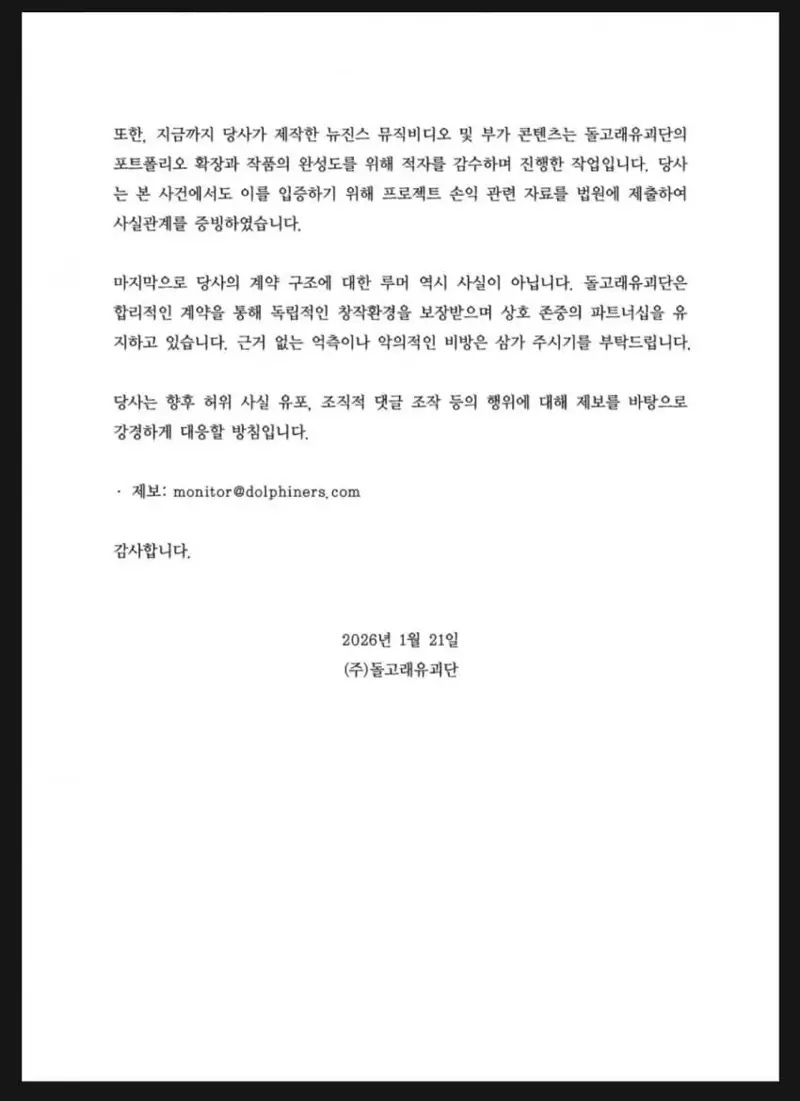 또한, 지금까지 당사가 제작한 뉴진스 뮤직비디오 및 부가 콘텐츠는 돌고래유괴단의 포트폴리오 확장과 작품의 완성도를 위해 적자를 감수하며 진행한 작업입니다. 당사는 본 사건에서도 이를 입증하기 위해 프로젝트 손익 관련 자료를 법원에 제출하여 사실관계를 증빙하였습니다.

마지막으로 당사의 계약 구조에 대한 루머 역시 사실이 아닙니다. 돌고래유괴단은 합리적인 계약을 통해 독립적인 창작환경을 보장받으며 상호 존중의 파트너십을 유지하고 있습니다. 근거 없는 억측이나 악의적인 비방은 삼가 주시기를 부탁드립니다.

당사는 향후 허위 사실 유포, 조직적 댓글 조작 등의 행위에 대해 제보를 바탕으로 강경하게 대응할 방침입니다.

· 제보: monitor@dolphiners.com

감사합니다.

2026년 1월 21일
(주)돌고래유괴단